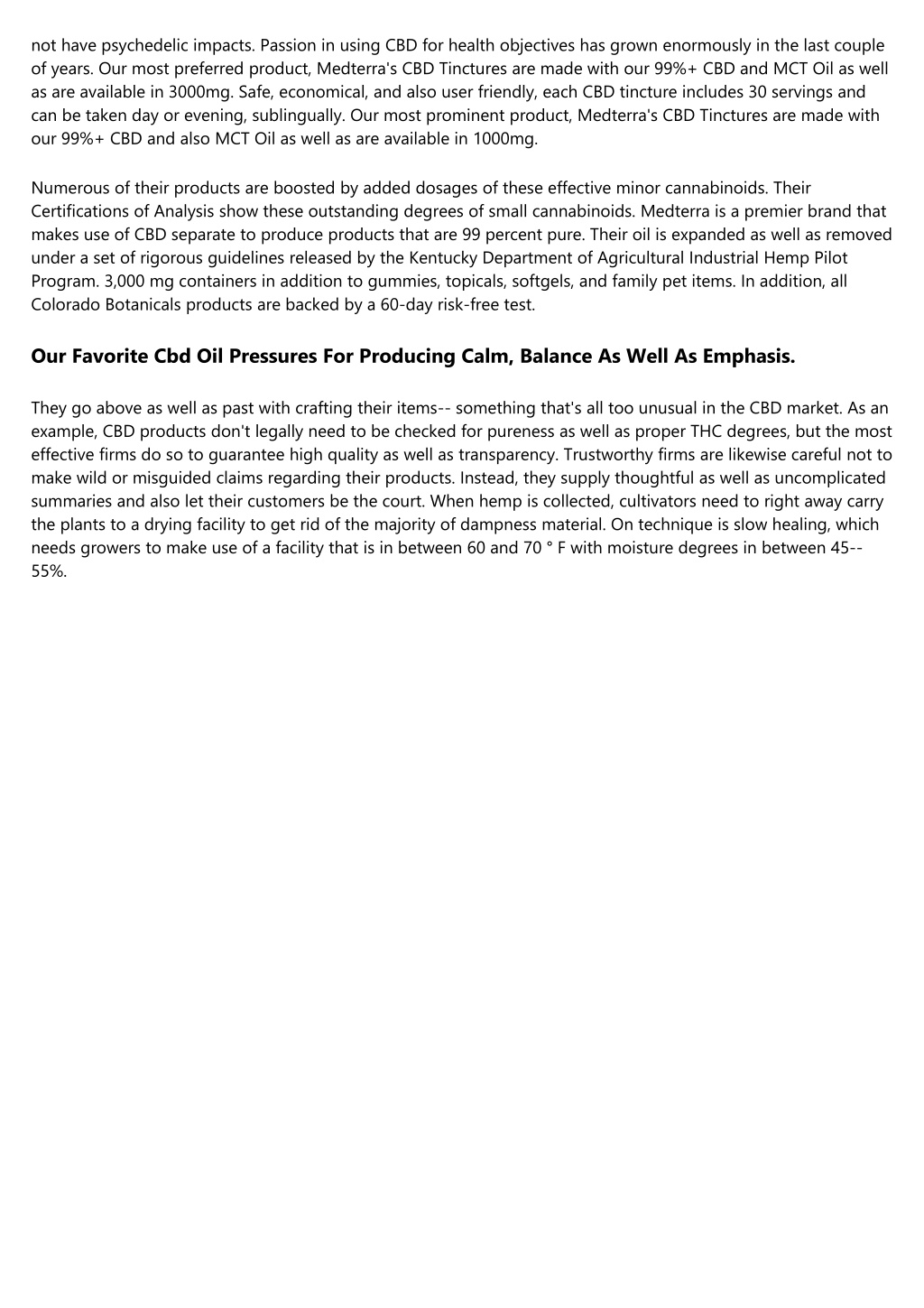 not have psychedelic impacts. Passion in using CBD for health objectives has grown enormously in the last couple of years. Our most preferred product, Medterra's CBD Tinctures are made with our 99%+ CBD and MCT Oil as well as are available in 3000mg. Safe, economical, and also user friendly, each CBD tincture includes 30 servings and can be taken day or evening, sublingually. Our most prominent product, Medterra's CBD Tinctures are made with our 99%+ CBD and also MCT Oil as well as are available in 1000mg.

Numerous of their products are boosted by added dosages of these effective minor cannabinoids. Their Certifications of Analysis show these outstanding degrees of small cannabinoids. Medterra is a premier brand that makes use of CBD separate to produce products that are 99 percent pure. Their oil is expanded as well as removed under a set of rigorous guidelines released by the Kentucky Department of Agricultural Industrial Hemp Pilot Program. 3,000 mg containers in addition to gummies, topicals, softgels, and family pet items. In addition, all Colorado Botanicals products are backed by a 60-day risk-free test.

Our Favorite Cbd Oil Pressures For Producing Calm, Balance As Well As Emphasis.

They go above as well as past with crafting their items-- something that's all too unusual in the CBD market. As an example, CBD products don't legally need to be checked for pureness as well as proper THC degrees, but the most effective firms do so to guarantee high quality as well as transparency. Trustworthy firms are likewise careful not to make wild or misguided claims regarding their products. Instead, they supply thoughtful as well as uncomplicated summaries and also let their customers be the court. When hemp is collected, cultivators need to right away carry the plants to a drying facility to get rid of the majority of dampness material. On technique is slow healing, which needs growers to make use of a facility that is in between 60 and 70 ° F with moisture degrees in between 45--55%.